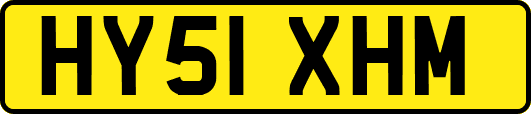 HY51 XHM